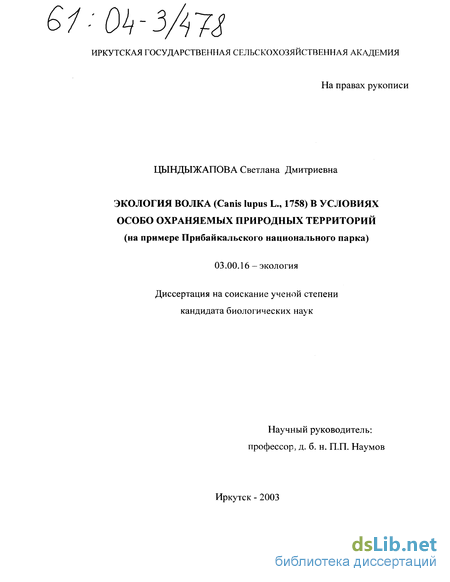 61:04-3/478

ИРКУТСКАЯ ГОСУДАРСТВЕННАЯ СЕЛЬСКОХОЗЯЙСТВЕННАЯ АКАДЕМИЯ

На правах рукописи

ЦЫНДЫЖАПОВА Светлана Дмитриевна

ЭКОЛОГИЯ ВОЛКА (Canis lupus L., 1758) В УСЛОВИЯХ ОСОБО ОХРАНЯЕМЫХ ПРИРОДНЫХ ТЕРРИТОРИЙ (на примере Прибайкальского национального парка)

03.00.16 – экология

Диссертация на соискание ученой степени кандидата биологических наук

Научный руководитель: профессор, д. б. н. П.П. Наумов

Иркутск - 2003

dsLib.net
библиотека диссертаций